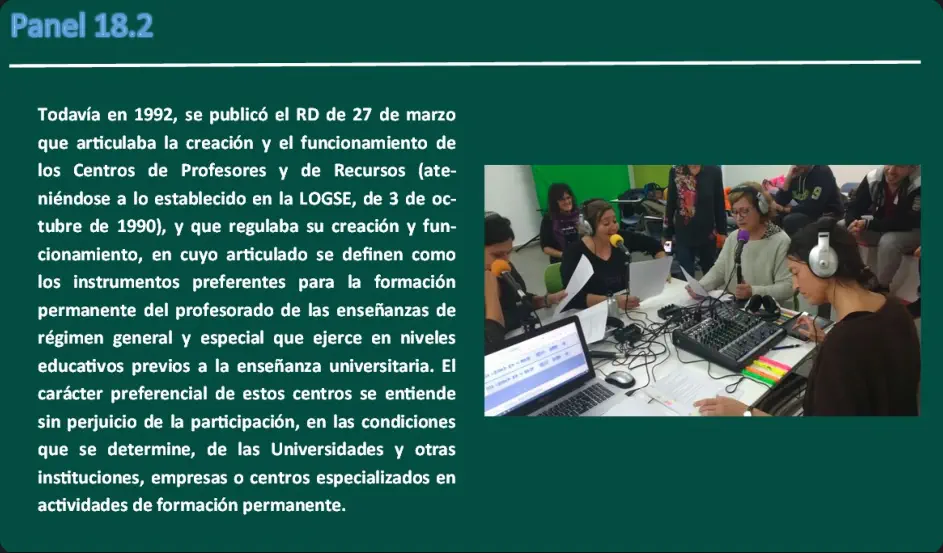 Panel 18.2

Todavía en 1992, se publicó el RD de 27 de marzo que articulaba la creación y el funcionamiento de los Centros de Profesores y de Recursos (ateniéndose a lo establecido en la LOGSE, de 3 de octubre de 1990), y que regulaba su creación y funcionamiento, en cuyo articulado se definen como los instrumentos preferentes para la formación permanente del profesorado de las enseñanzas de régimen general y especial que ejerce en niveles educativos previos a la enseñanza universitaria. El carácter preferencial de estos centros se entiende sin perjuicio de la participación, en las condiciones que se determine, de las Universidades y otras instituciones, empresas o centros especializados en actividades de formación permanente.